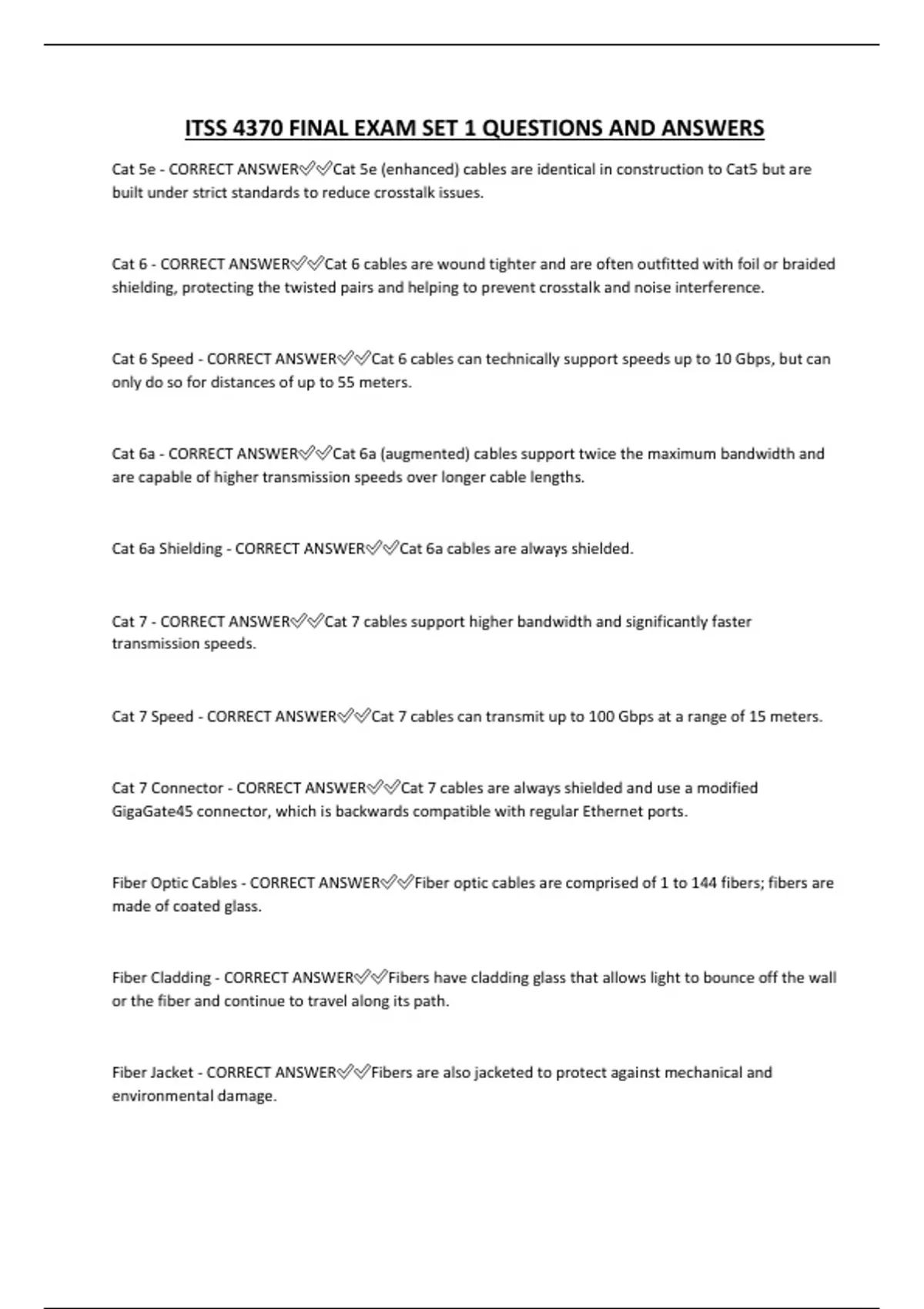 ITSS 4370 FINAL EXAM SET 1 QUESTIONS AND ANSWERS

Cat 5e - CORRECT ANSWER✅✅Cat 5e (enhanced) cables are identical in construction to Cat5 but are built under strict standards to reduce crosstalk issues.

Cat 6 - CORRECT ANSWER✅✅Cat 6 cables are wound tighter and are often outfitted with foil or braided shielding, protecting the twisted pairs and helping to prevent crosstalk and noise interference.

Cat 6 Speed - CORRECT ANSWER✅✅Cat 6 cables can technically support speeds up to 10 Gbps, but can only do so for distances of up to 55 meters.

Cat 6a - CORRECT ANSWER✅✅Cat 6a (augmented) cables support twice the maximum bandwidth and are capable of higher transmission speeds over longer cable lengths.

Cat 6a Shielding - CORRECT ANSWER✅✅Cat 6a cables are always shielded.

Cat 7 - CORRECT ANSWER✅✅Cat 7 cables support higher bandwidth and significantly faster transmission speeds.

Cat 7 Speed - CORRECT ANSWER✅✅Cat 7 cables can transmit up to 100 Gbps at a range of 15 meters.

Cat 7 Connector - CORRECT ANSWER✅✅Cat 7 cables are always shielded and use a modified GigaGate45 connector, which is backwards compatible with regular Ethernet ports.

Fiber Optic Cables - CORRECT ANSWER✅✅Fiber optic cables are comprised of 1 to 144 fibers; fibers are made of coated glass.

Fiber Cladding - CORRECT ANSWER✅✅Fibers have cladding glass that allows light to bounce off the wall or the fiber and continue to travel along its path.

Fiber Jacket - CORRECT ANSWER✅✅Fibers are also jacketed to protect against mechanical and environmental damage.